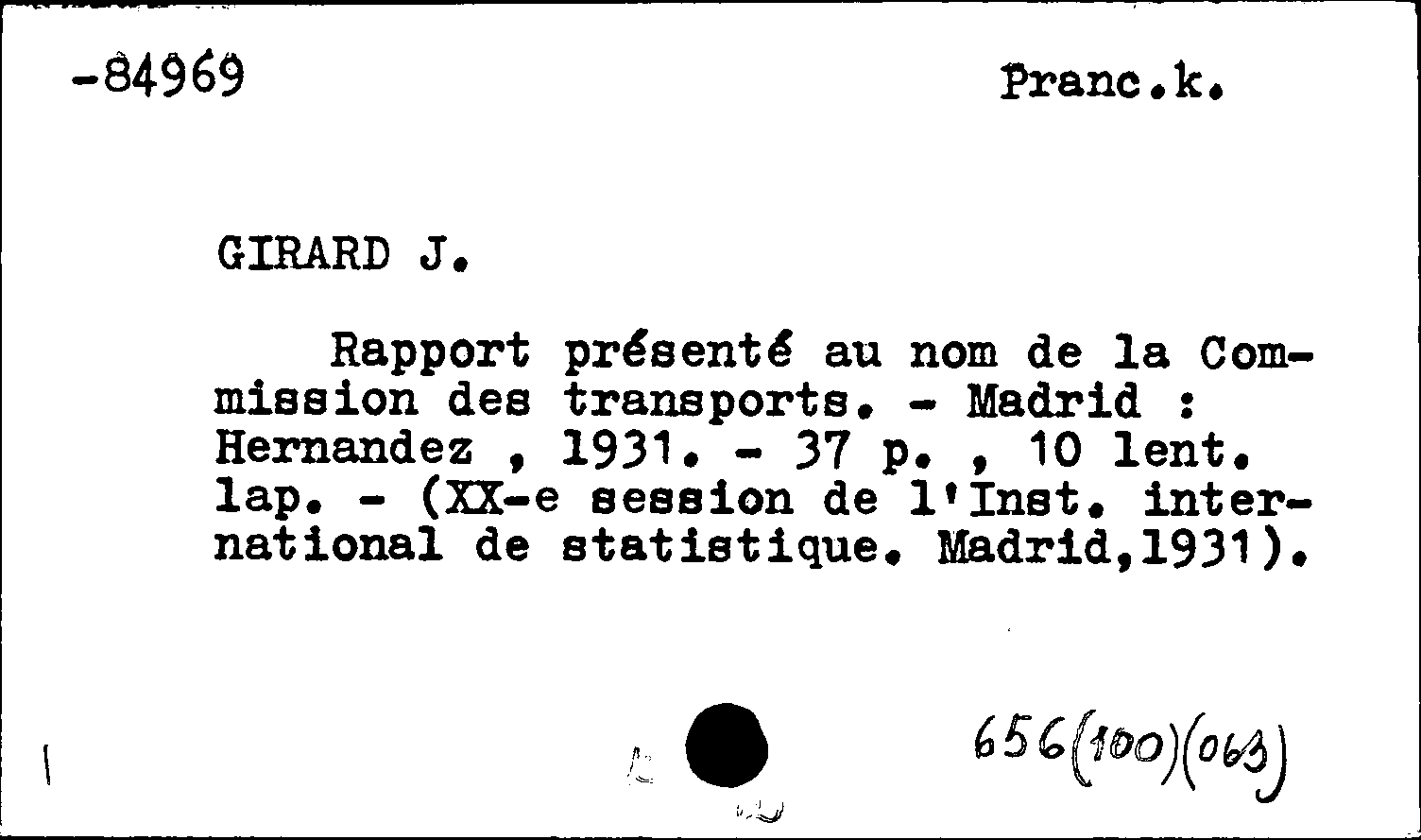 -84969

Pranc.k.

GIRARD J.

Rapport présenté au nom de la Commission des transports. - Madrid : Hernandez , 1931. - 37 p. , 10 lent. lap. - (XX-e session de l'Inst. international de statistique. Madrid,1931).

656(100)(063)